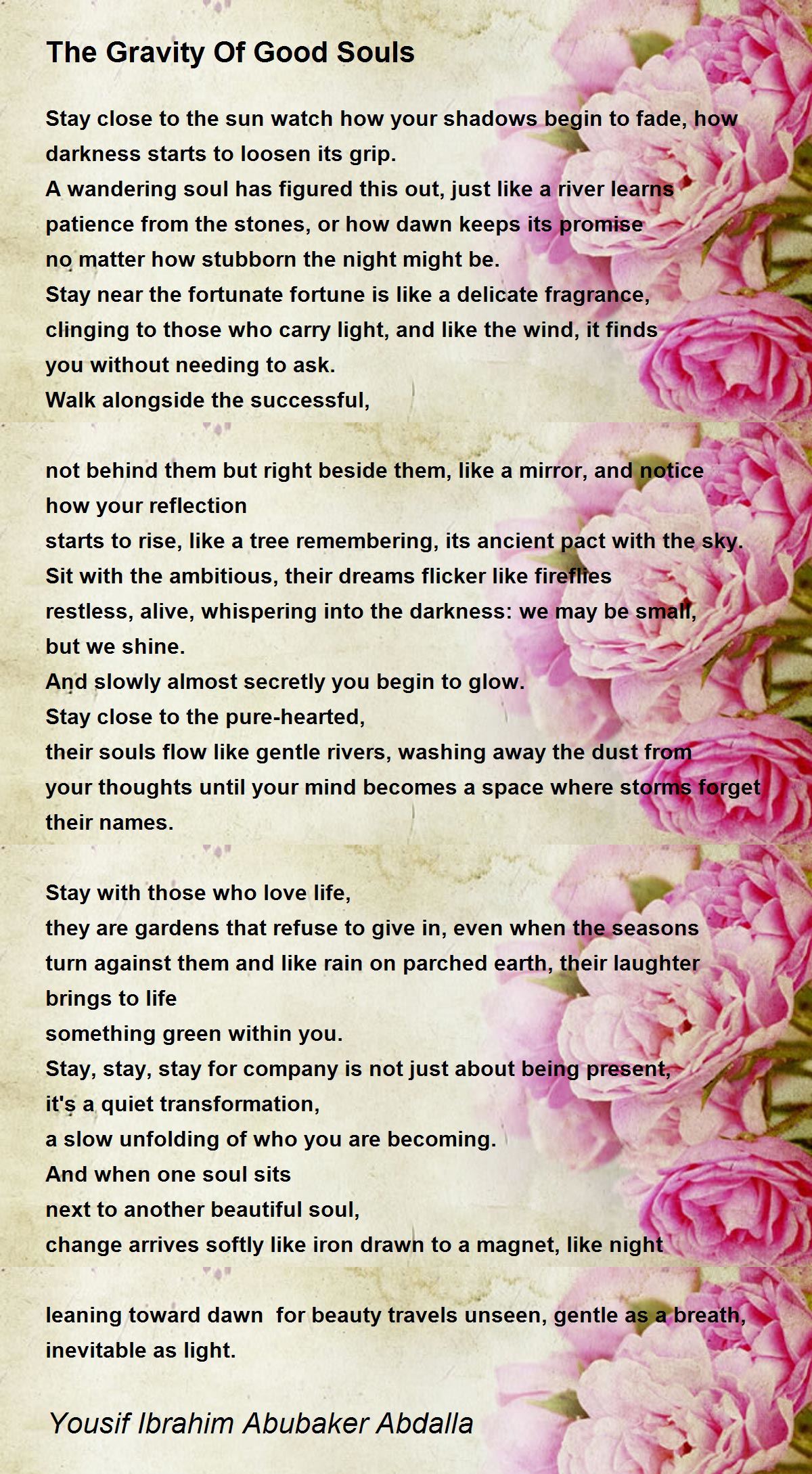 The Gravity Of Good Souls

Stay close to the sun watch how your shadows begin to fade, how darkness starts to loosen its grip.
A wandering soul has figured this out, just like a river learns patience from the stones, or how dawn keeps its promise
no matter how stubborn the night might be.
Stay near the fortunate fortune is like a delicate fragrance, clinging to those who carry light, and like the wind, it finds you without needing to ask.
Walk alongside the successful,

not behind them but right beside them, like a mirror, and notice how your reflection
starts to rise, like a tree remembering, its ancient pact with the sky.
Sit with the ambitious, their dreams flicker like fireflies
restless, alive, whispering into the darkness: we may be small, but we shine.
And slowly almost secretly you begin to glow.
Stay close to the pure-hearted,
their souls flow like gentle rivers, washing away the dust from your thoughts until your mind becomes a space where storms forget their names.

Stay with those who love life,
they are gardens that refuse to give in, even when the seasons turn against them and like rain on parched earth, their laughter brings to life
something green within you.
Stay, stay, stay for company is not just about being present,
it's a quiet transformation,
a slow unfolding of who you are becoming.
And when one soul sits
next to another beautiful soul,
change arrives softly like iron drawn to a magnet, like night

leaning toward dawn for beauty travels unseen, gentle as a breath, inevitable as light.

Yousif Ibrahim Abubaker Abdalla